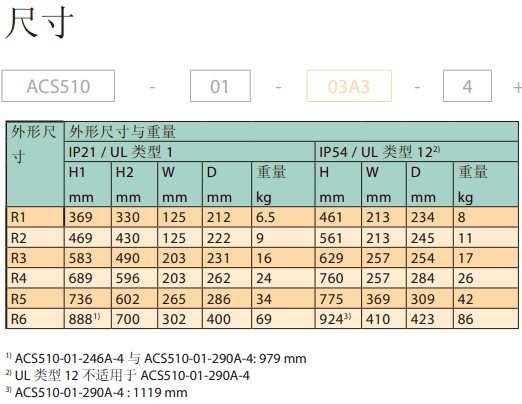 尺寸

ACS510 - 01 - 03A3 - 4 +

| 外形尺寸 | 外形尺寸与重量 | | | | | | | | |
|---|---|---|---|---|---|---|---|---|---|
| | IP21 / UL 类型 1 | | | | | IP54 / UL 类型 12$^{2)}$ | | | |
| | H1 mm | H2 mm | W mm | D mm | 重量 kg | H mm | W mm | D mm | 重量 kg |
| R1 | 369 | 330 | 125 | 212 | 6.5 | 461 | 213 | 234 | 8 |
| R2 | 469 | 430 | 125 | 222 | 9 | 561 | 213 | 245 | 11 |
| R3 | 583 | 490 | 203 | 231 | 16 | 629 | 257 | 254 | 17 |
| R4 | 689 | 596 | 203 | 262 | 24 | 760 | 257 | 284 | 26 |
| R5 | 736 | 602 | 265 | 286 | 34 | 775 | 369 | 309 | 42 |
| R6 | 888$^{1)}$ | 700 | 302 | 400 | 69 | 924$^{3)}$ | 410 | 423 | 86 |

$^{1)}$ ACS510-01-246A-4 与 ACS510-01-290A-4: 979 mm
$^{2)}$ UL 类型 12 不适用于 ACS510-01-290A-4
$^{3)}$ ACS510-01-290A-4 : 1119 mm